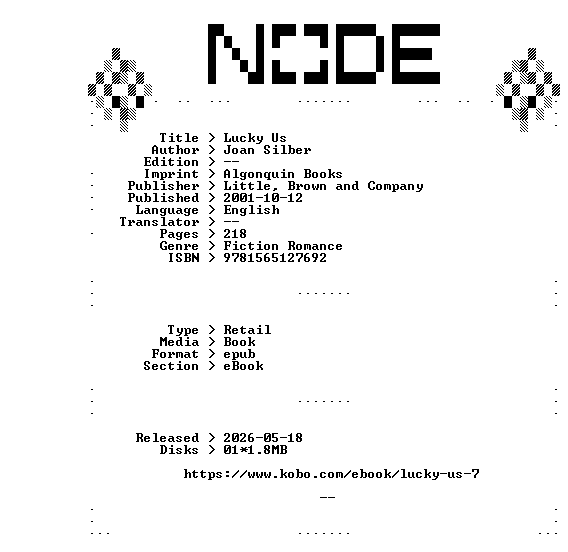 NODE

Title > Lucky Us
Author > Joan Silber
Edition > --
Imprint > Algonquin Books
Publisher > Little, Brown and Company
Published > 2001-10-12
Language > English
Translator > --
Pages > 218
Genre > Fiction Romance
ISBN > 9781565127692

Type > Retail
Media > Book
Format > epub
Section > eBook

Released > 2026-05-18
Disks > 01*1.8MB

https://www.kobo.com/ebook/lucky-us-7

--